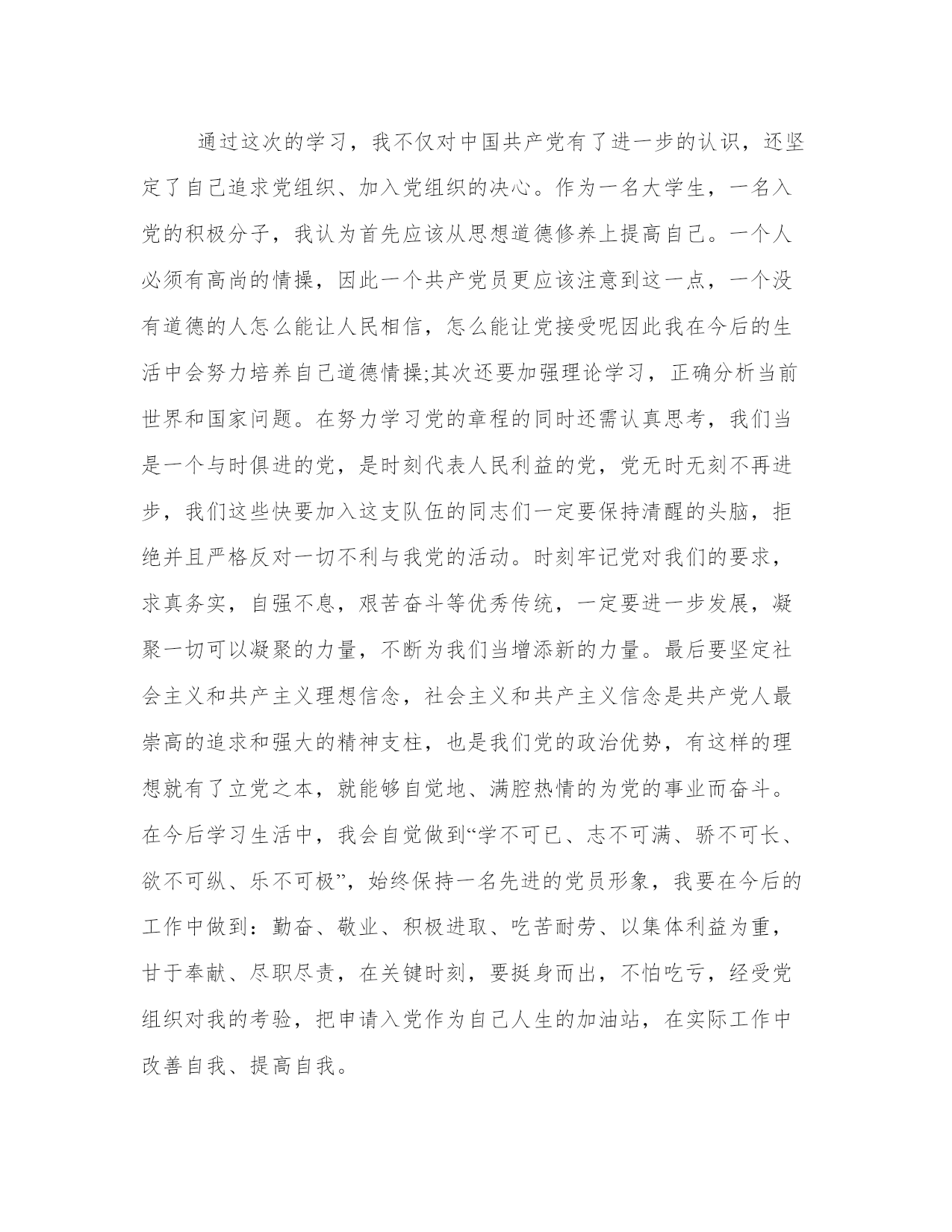 通过这次的学习，我不仅对中国共产党有了进一步的认识，还坚定了自己追求党组织、加入党组织的决心。作为一名大学生，一名入党的积极分子，我认为首先应该从思想道德修养上提高自己。一个人必须有高尚的情操，因此一个共产党员更应该注意到这一点，一个没有道德的人怎么能让人民相信，怎么能让党接受呢因此我在今后的生活中会努力培养自己道德情操;其次还要加强理论学习，正确分析当前世界和国家问题。在努力学习党的章程的同时还需认真思考，我们当是一个与时俱进的党，是时刻代表人民利益的党，党无时无刻不再进步，我们这些快要加入这支队伍的同志们一定要保持清醒的头脑，拒绝并且严格反对一切不利与我党的活动。时刻牢记党对我们的要求，求真务实，自强不息，艰苦奋斗等优秀传统，一定要进一步发展，凝聚一切可以凝聚的力量，不断为我们当增添新的力量。最后要坚定社会主义和共产主义理想信念，社会主义和共产主义信念是共产党人最崇高的追求和强大的精神支柱，也是我们党的政治优势，有这样的理想就有了立党之本，就能够自觉地、满腔热情的为党的事业而奋斗。在今后学习生活中，我会自觉做到“学不可已、志不可满、骄不可长、欲不可纵、乐不可极”，始终保持一名先进的党员形象，我要在今后的工作中做到：勤奋、敬业、积极进取、吃苦耐劳、以集体利益为重，甘于奉献、尽职尽责，在关键时刻，要挺身而出，不怕吃亏，经受党组织对我的考验，把申请入党作为自己人生的加油站，在实际工作中改善自我、提高自我。